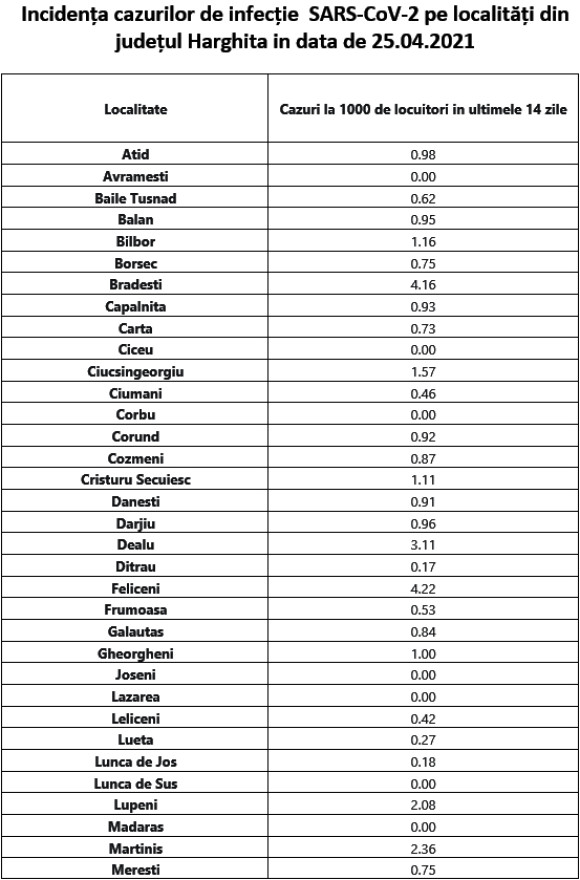 Incidența cazurilor de infecție SARS-CoV-2 pe localități din județul Harghita in data de 25.04.2021

| Localitate | Cazuri la 1000 de locuitori in ultimele 14 zile |
|---|---|
| Atid | 0.98 |
| Avramesti | 0.00 |
| Baile Tusnad | 0.62 |
| Balan | 0.95 |
| Bilbor | 1.16 |
| Borsec | 0.75 |
| Bradesti | 4.16 |
| Capalnita | 0.93 |
| Carta | 0.73 |
| Ciceu | 0.00 |
| Ciucsingeorgiu | 1.57 |
| Ciumani | 0.46 |
| Corbu | 0.00 |
| Corund | 0.92 |
| Cozmeni | 0.87 |
| Cristuru Secuiesc | 1.11 |
| Danesti | 0.91 |
| Darjiu | 0.96 |
| Dealu | 3.11 |
| Ditrau | 0.17 |
| Feliceni | 4.22 |
| Frumoasa | 0.53 |
| Galautas | 0.84 |
| Gheorgheni | 1.00 |
| Joseni | 0.00 |
| Lazarea | 0.00 |
| Leliceni | 0.42 |
| Lueta | 0.27 |
| Lunca de Jos | 0.18 |
| Lunca de Sus | 0.00 |
| Lupeni | 2.08 |
| Madaras | 0.00 |
| Martinis | 2.36 |
| Meresti | 0.75 |